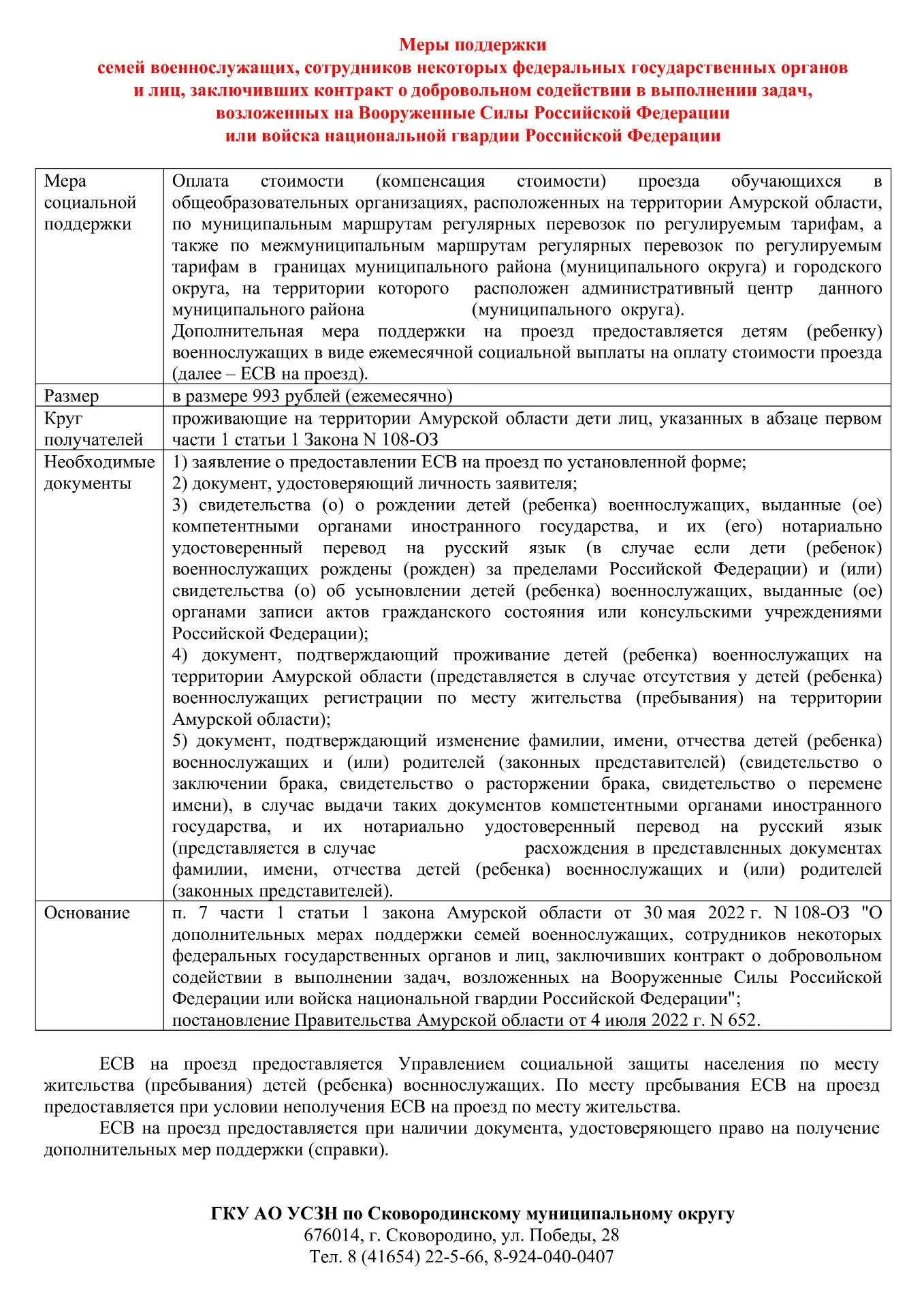 Меры поддержки
семей военнослужащих, сотрудников некоторых федеральных государственных органов
и лиц, заключивших контракт о добровольном содействии в выполнении задач,
возложенных на Вооруженные Силы Российской Федерации
или войска национальной гвардии Российской Федерации

| Мера социальной поддержки | Оплата стоимости (компенсация стоимости) проезда обучающихся в общеобразовательных организациях, расположенных на территории Амурской области, по муниципальным маршрутам регулярных перевозок по регулируемым тарифам, а также по межмуниципальным маршрутам регулярных перевозок по регулируемым тарифам в границах муниципального района (муниципального округа) и городского округа, на территории которого расположен административный центр данного муниципального района (муниципального округа). Дополнительная мера поддержки на проезд предоставляется детям (ребенку) военнослужащих в виде ежемесячной социальной выплаты на оплату стоимости проезда (далее – ЕСВ на проезд). |
|---|---|
| Размер | в размере 993 рублей (ежемесячно) |
| Круг получателей | проживающие на территории Амурской области дети лиц, указанных в абзаце первом части 1 статьи 1 Закона N 108-ОЗ |
| Необходимые документы | 1) заявление о предоставлении ЕСВ на проезд по установленной форме; 2) документ, удостоверяющий личность заявителя; 3) свидетельства (о) о рождении детей (ребенка) военнослужащих, выданные (ое) компетентными органами иностранного государства, и их (его) нотариально удостоверенный перевод на русский язык (в случае если дети (ребенок) военнослужащих рождены (рожден) за пределами Российской Федерации) и (или) свидетельства (о) об усыновлении детей (ребенка) военнослужащих, выданные (ое) органами записи актов гражданского состояния или консульскими учреждениями Российской Федерации); 4) документ, подтверждающий проживание детей (ребенка) военнослужащих на территории Амурской области (представляется в случае отсутствия у детей (ребенка) военнослужащих регистрации по месту жительства (пребывания) на территории Амурской области); 5) документ, подтверждающий изменение фамилии, имени, отчества детей (ребенка) военнослужащих и (или) родителей (законных представителей) (свидетельство о заключении брака, свидетельство о расторжении брака, свидетельство о перемене имени), в случае выдачи таких документов компетентными органами иностранного государства, и их нотариально удостоверенный перевод на русский язык (представляется в случае расхождения в представленных документах фамилии, имени, отчества детей (ребенка) военнослужащих и (или) родителей (законных представителей). |
| Основание | п. 7 части 1 статьи 1 закона Амурской области от 30 мая 2022 г. N 108-ОЗ "О дополнительных мерах поддержки семей военнослужащих, сотрудников некоторых федеральных государственных органов и лиц, заключивших контракт о добровольном содействии в выполнении задач, возложенных на Вооруженные Силы Российской Федерации или войска национальной гвардии Российской Федерации"; постановление Правительства Амурской области от 4 июля 2022 г. N 652. |

ЕСВ на проезд предоставляется Управлением социальной защиты населения по месту жительства (пребывания) детей (ребенка) военнослужащих. По месту пребывания ЕСВ на проезд предоставляется при условии неполучения ЕСВ на проезд по месту жительства.

ЕСВ на проезд предоставляется при наличии документа, удостоверяющего право на получение дополнительных мер поддержки (справки).

ГКУ АО УСЗН по Сковородинскому муниципальному округу
676014, г. Сковородино, ул. Победы, 28
Тел. 8 (41654) 22-5-66, 8-924-040-0407